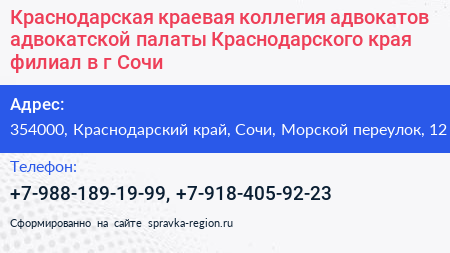 Краснодарская краевая коллегия адвокатов адвокатской палаты Краснодарского края филиал в г Сочи

Адрес:

354000, Краснодарский край, Сочи, Морской переулок, 12

Телефон:

+7-988-189-19-99, +7-918-405-92-23

Сформированно на сайте spravka-region.ru